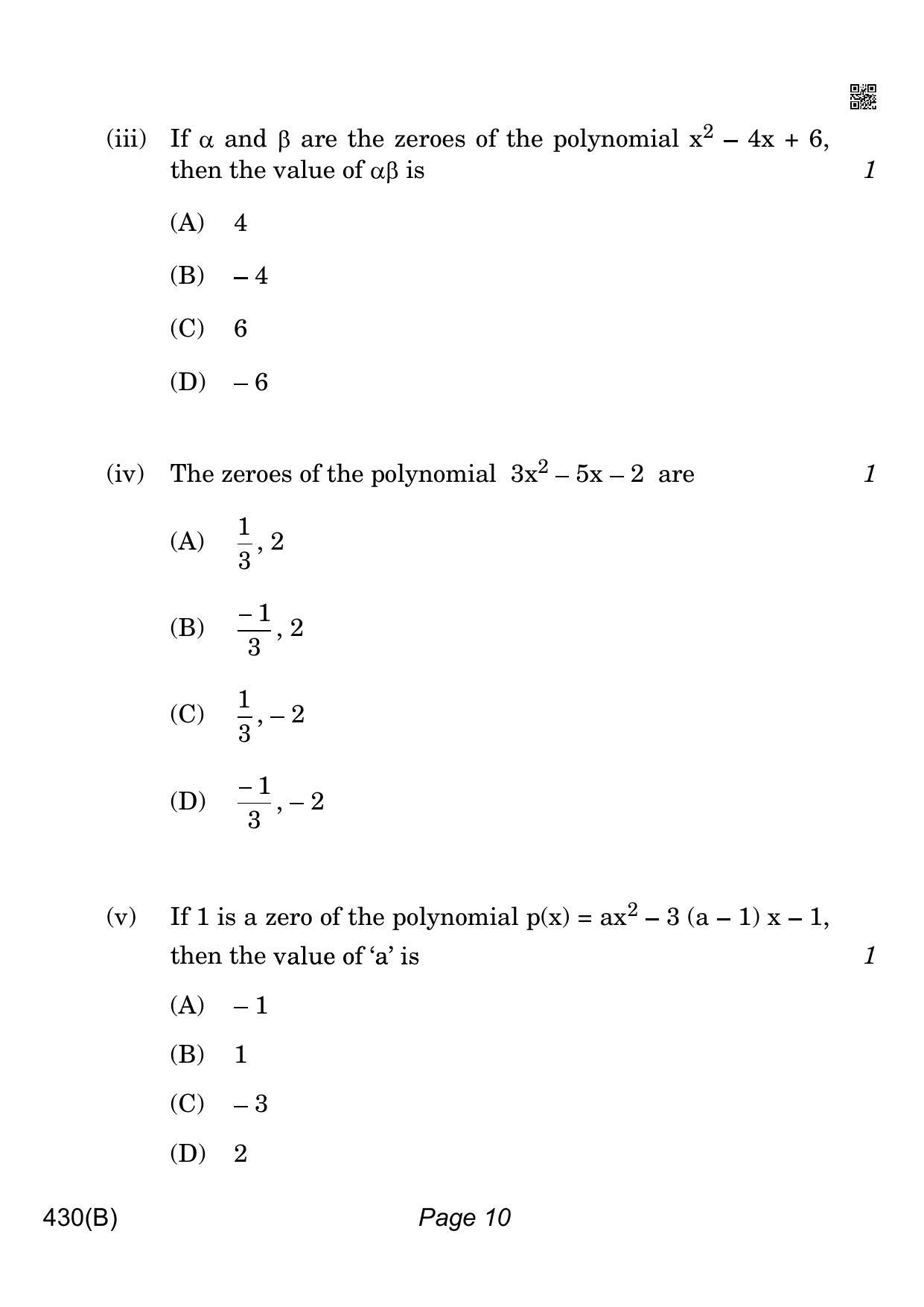 (iii) If $\alpha$ and $\beta$ are the zeroes of the polynomial $x^2 - 4x + 6$, then the value of $\alpha\beta$ is 1

(A) 4

(B) $-4$

(C) 6

(D) $-6$

(iv) The zeroes of the polynomial $3x^2 - 5x - 2$ are 1

(A) $\frac{1}{3}, 2$

(B) $\frac{-1}{3}, 2$

(C) $\frac{1}{3}, -2$

(D) $\frac{-1}{3}, -2$

(v) If 1 is a zero of the polynomial $p(x) = ax^2 - 3(a - 1)x - 1$, then the value of 'a' is 1

(A) $-1$

(B) 1

(C) $-3$

(D) 2

430(B) Page 10